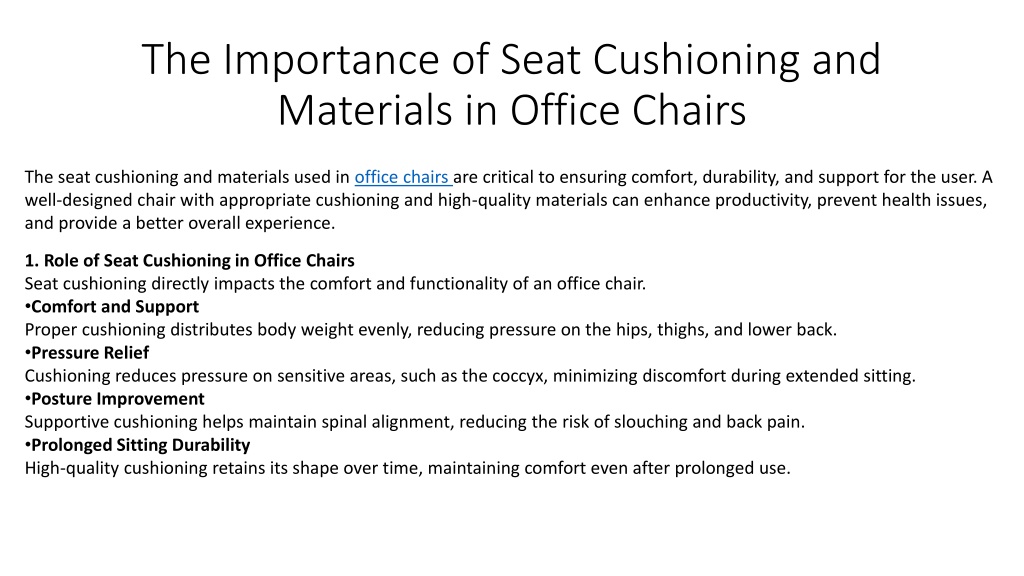 The Importance of Seat Cushioning and Materials in Office Chairs

The seat cushioning and materials used in office chairs are critical to ensuring comfort, durability, and support for the user. A well-designed chair with appropriate cushioning and high-quality materials can enhance productivity, prevent health issues, and provide a better overall experience.

1. Role of Seat Cushioning in Office Chairs
Seat cushioning directly impacts the comfort and functionality of an office chair.
•Comfort and Support
Proper cushioning distributes body weight evenly, reducing pressure on the hips, thighs, and lower back.
•Pressure Relief
Cushioning reduces pressure on sensitive areas, such as the coccyx, minimizing discomfort during extended sitting.
•Posture Improvement
Supportive cushioning helps maintain spinal alignment, reducing the risk of slouching and back pain.
•Prolonged Sitting Durability
High-quality cushioning retains its shape over time, maintaining comfort even after prolonged use.